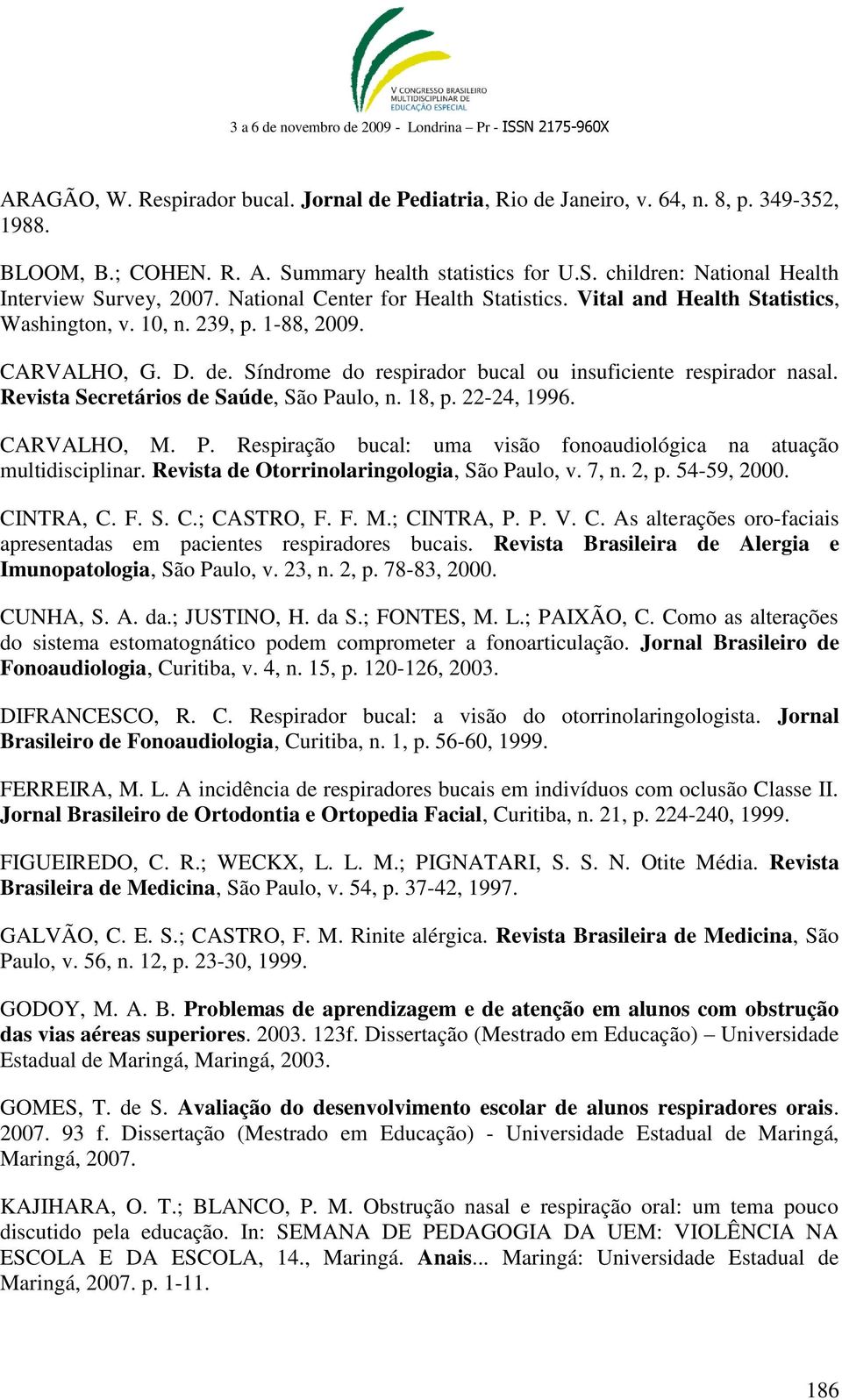 V CONGRESSO BRASILEIRO MULTIDISCIPLINAR DE EDUCAÇÃO ESPECIAL

3 a 6 de novembro de 2009 - Londrina – Pr - ISSN 2175-960X

ARAGÃO, W. Respirador bucal. Jornal de Pediatria, Rio de Janeiro, v. 64, n. 8, p. 349-352, 1988.

BLOOM, B.; COHEN. R. A. Summary health statistics for U.S. children: National Health Interview Survey, 2007. National Center for Health Statistics. Vital and Health Statistics, Washington, v. 10, n. 239, p. 1-88, 2009.

CARVALHO, G. D. de. Síndrome do respirador bucal ou insuficiente respirador nasal. Revista Secretários de Saúde, São Paulo, n. 18, p. 22-24, 1996.

CARVALHO, M. P. Respiração bucal: uma visão fonoaudiológica na atuação multidisciplinar. Revista de Otorrinolaringologia, São Paulo, v. 7, n. 2, p. 54-59, 2000.

CINTRA, C. F. S. C.; CASTRO, F. F. M.; CINTRA, P. P. V. C. As alterações oro-faciais apresentadas em pacientes respiradores bucais. Revista Brasileira de Alergia e Imunopatologia, São Paulo, v. 23, n. 2, p. 78-83, 2000.

CUNHA, S. A. da.; JUSTINO, H. da S.; FONTES, M. L.; PAIXÃO, C. Como as alterações do sistema estomatognático podem comprometer a fonoarticulação. Jornal Brasileiro de Fonoaudiologia, Curitiba, v. 4, n. 15, p. 120-126, 2003.

DIFRANCESCO, R. C. Respirador bucal: a visão do otorrinolaringologista. Jornal Brasileiro de Fonoaudiologia, Curitiba, n. 1, p. 56-60, 1999.

FERREIRA, M. L. A incidência de respiradores bucais em indivíduos com oclusão Classe II. Jornal Brasileiro de Ortodontia e Ortopedia Facial, Curitiba, n. 21, p. 224-240, 1999.

FIGUEIREDO, C. R.; WECKX, L. L. M.; PIGNATARI, S. S. N. Otite Média. Revista Brasileira de Medicina, São Paulo, v. 54, p. 37-42, 1997.

GALVÃO, C. E. S.; CASTRO, F. M. Rinite alérgica. Revista Brasileira de Medicina, São Paulo, v. 56, n. 12, p. 23-30, 1999.

GODOY, M. A. B. Problemas de aprendizagem e de atenção em alunos com obstrução das vias aéreas superiores. 2003. 123f. Dissertação (Mestrado em Educação) – Universidade Estadual de Maringá, Maringá, 2003.

GOMES, T. de S. Avaliação do desenvolvimento escolar de alunos respiradores orais. 2007. 93 f. Dissertação (Mestrado em Educação) - Universidade Estadual de Maringá, Maringá, 2007.

KAJIHARA, O. T.; BLANCO, P. M. Obstrução nasal e respiração oral: um tema pouco discutido pela educação. In: SEMANA DE PEDAGOGIA DA UEM: VIOLÊNCIA NA ESCOLA E DA ESCOLA, 14., Maringá. Anais... Maringá: Universidade Estadual de Maringá, 2007. p. 1-11.

186